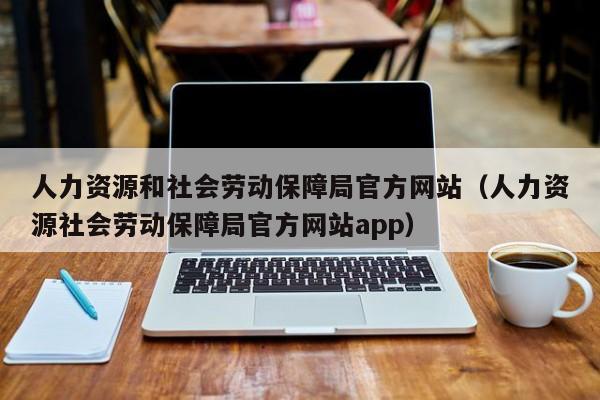 人力资源和社会劳动保障局官方网站（人力资源社会劳动保障局官方网站app）